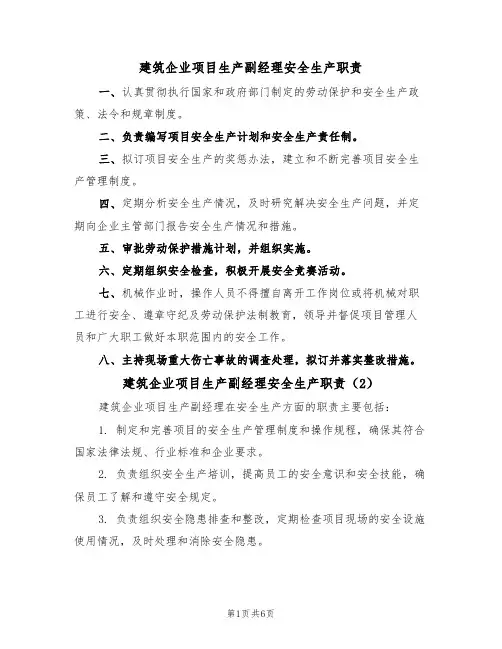 建筑企业项目生产副经理安全生产职责

一、认真贯彻执行国家和政府部门制定的劳动保护和安全生产政策、法令和规章制度。

二、负责编写项目安全生产计划和安全生产责任制。

三、拟订项目安全生产的奖惩办法，建立和不断完善项目安全生产管理制度。

四、定期分析安全生产情况，及时研究解决安全生产问题，并定期向企业主管部门报告安全生产情况和措施。

五、审批劳动保护措施计划，并组织实施。

六、定期组织安全检查，积极开展安全竞赛活动。

七、机械作业时，操作人员不得擅自离开工作岗位或将机械对职工进行安全、遵章守纪及劳动保护法制教育，领导并督促项目管理人员和广大职工做好本职范围内的安全工作。

八、主持现场重大伤亡事故的调查处理，拟订并落实整改措施。

建筑企业项目生产副经理安全生产职责（2）

建筑企业项目生产副经理在安全生产方面的职责主要包括：

1. 制定和完善项目的安全生产管理制度和操作规程，确保其符合国家法律法规、行业标准和企业要求。

2. 负责组织安全生产培训，提高员工的安全意识和安全技能，确保员工了解和遵守安全规定。

3. 负责组织安全隐患排查和整改，定期检查项目现场的安全设施使用情况，及时处理和消除安全隐患。

第1页共6页